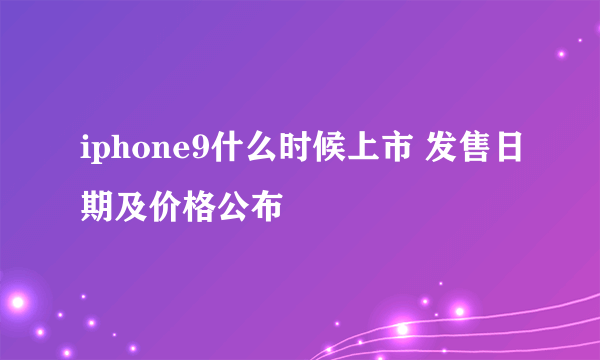 iphone9什么时候上市 发售日期及价格公布